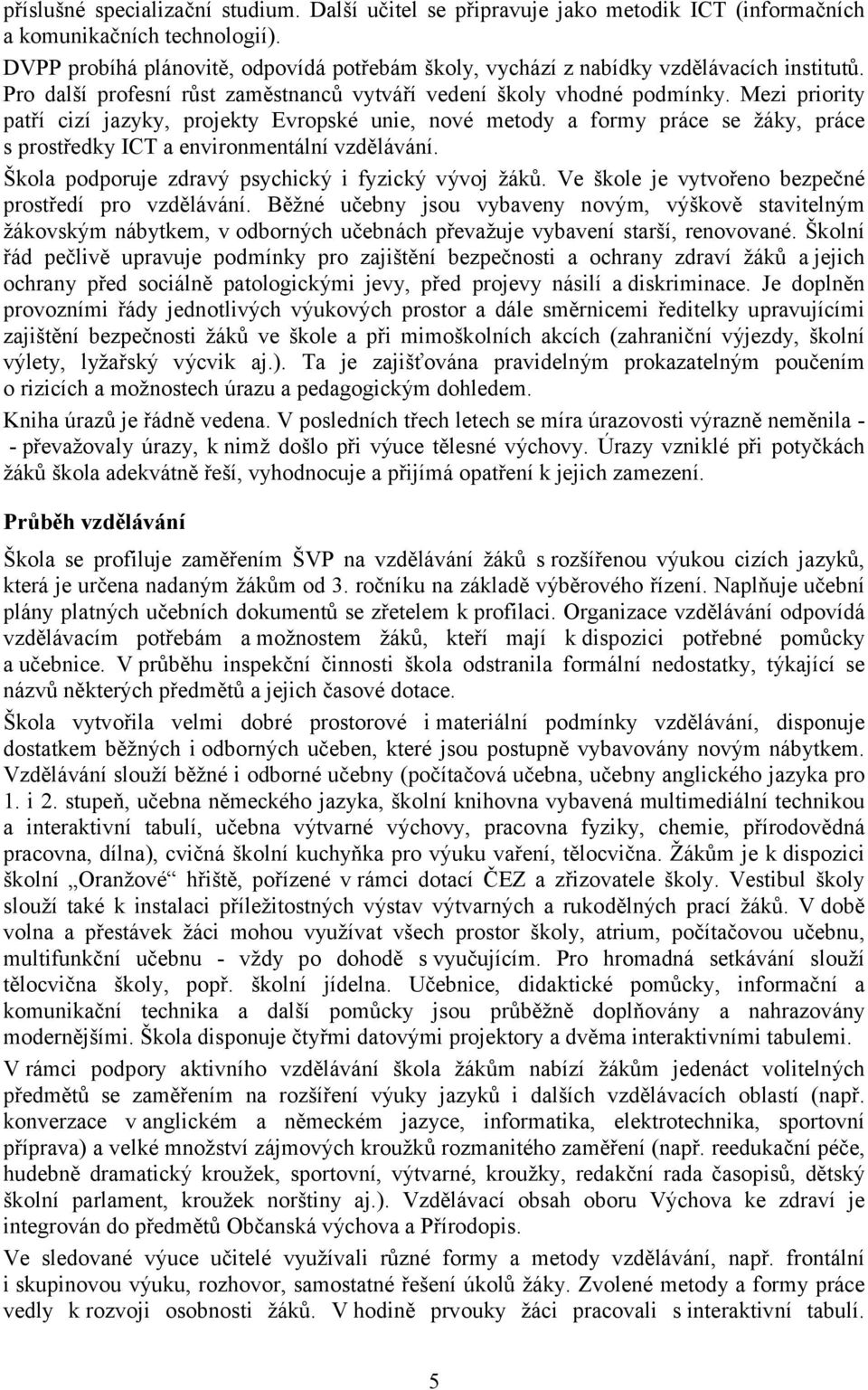 příslušné specializační studium. Další učitel se připravuje jako metodik ICT (informačních a komunikačních technologií).

DVPP probíhá plánovitě, odpovídá potřebám školy, vychází z nabídky vzdělávacích institutů. Pro další profesní růst zaměstnanců vytváří vedení školy vhodné podmínky. Mezi priority patří cizí jazyky, projekty Evropské unie, nové metody a formy práce se žáky, práce s prostředky ICT a environmentální vzdělávání.

Škola podporuje zdravý psychický i fyzický vývoj žáků. Ve škole je vytvořeno bezpečné prostředí pro vzdělávání. Běžné učebny jsou vybaveny novým, výškově stavitelným žákovským nábytkem, v odborných učebnách převažuje vybavení starší, renovované. Školní řád pečlivě upravuje podmínky pro zajištění bezpečnosti a ochrany zdraví žáků a jejich ochrany před sociálně patologickými jevy, před projevy násilí a diskriminace. Je doplněn provozními řády jednotlivých výukových prostor a dále směrnicemi ředitelky upravujícími zajištění bezpečnosti žáků ve škole a při mimoškolních akcích (zahraniční výjezdy, školní výlety, lyžařský výcvik aj.). Ta je zajišťována pravidelným prokazatelným poučením o rizicích a možnostech úrazu a pedagogickým dohledem.

Kniha úrazů je řádně vedena. V posledních třech letech se míra úrazovosti výrazně neměnila - - převažovaly úrazy, k nimž došlo při výuce tělesné výchovy. Úrazy vzniklé při potyčkách žáků škola adekvátně řeší, vyhodnocuje a přijímá opatření k jejich zamezení.

Průběh vzdělávání

Škola se profiluje zaměřením ŠVP na vzdělávání žáků s rozšířenou výukou cizích jazyků, která je určena nadaným žákům od 3. ročníku na základě výběrového řízení. Naplňuje učební plány platných učebních dokumentů se zřetelem k profilaci. Organizace vzdělávání odpovídá vzdělávacím potřebám a možnostem žáků, kteří mají k dispozici potřebné pomůcky a učebnice. V průběhu inspekční činnosti škola odstranila formální nedostatky, týkající se názvů některých předmětů a jejich časové dotace.

Škola vytvořila velmi dobré prostorové i materiální podmínky vzdělávání, disponuje dostatkem běžných i odborných učeben, které jsou postupně vybavovány novým nábytkem. Vzdělávání slouží běžné i odborné učebny (počítačová učebna, učebny anglického jazyka pro 1. i 2. stupeň, učebna německého jazyka, školní knihovna vybavená multimediální technikou a interaktivní tabulí, učebna výtvarné výchovy, pracovna fyziky, chemie, přírodovědná pracovna, dílna), cvičná školní kuchyňka pro výuku vaření, tělocvična. Žákům je k dispozici školní „Oranžové“ hřiště, pořízené v rámci dotací ČEZ a zřizovatele školy. Vestibul školy slouží také k instalaci příležitostných výstav výtvarných a rukodělných prací žáků. V době volna a přestávek žáci mohou využívat všech prostor školy, atrium, počítačovou učebnu, multifunkční učebnu - vždy po dohodě s vyučujícím. Pro hromadná setkávání slouží tělocvična školy, popř. školní jídelna. Učebnice, didaktické pomůcky, informační a komunikační technika a další pomůcky jsou průběžně doplňovány a nahrazovány modernějšími. Škola disponuje čtyřmi datovými projektory a dvěma interaktivními tabulemi.

V rámci podpory aktivního vzdělávání škola žákům nabízí žákům jedenáct volitelných předmětů se zaměřením na rozšíření výuky jazyků i dalších vzdělávacích oblastí (např. konverzace v anglickém a německém jazyce, informatika, elektrotechnika, sportovní příprava) a velké množství zájmových kroužků rozmanitého zaměření (např. reedukační péče, hudebně dramatický kroužek, sportovní, výtvarné, kroužky, redakční rada časopisů, dětský školní parlament, kroužek norštiny aj.). Vzdělávací obsah oboru Výchova ke zdraví je integrován do předmětů Občanská výchova a Přírodopis.

Ve sledované výuce učitelé využívali různé formy a metody vzdělávání, např. frontální i skupinovou výuku, rozhovor, samostatné řešení úkolů žáky. Zvolené metody a formy práce vedly k rozvoji osobnosti žáků. V hodině prvouky žáci pracovali s interaktivní tabulí.

5